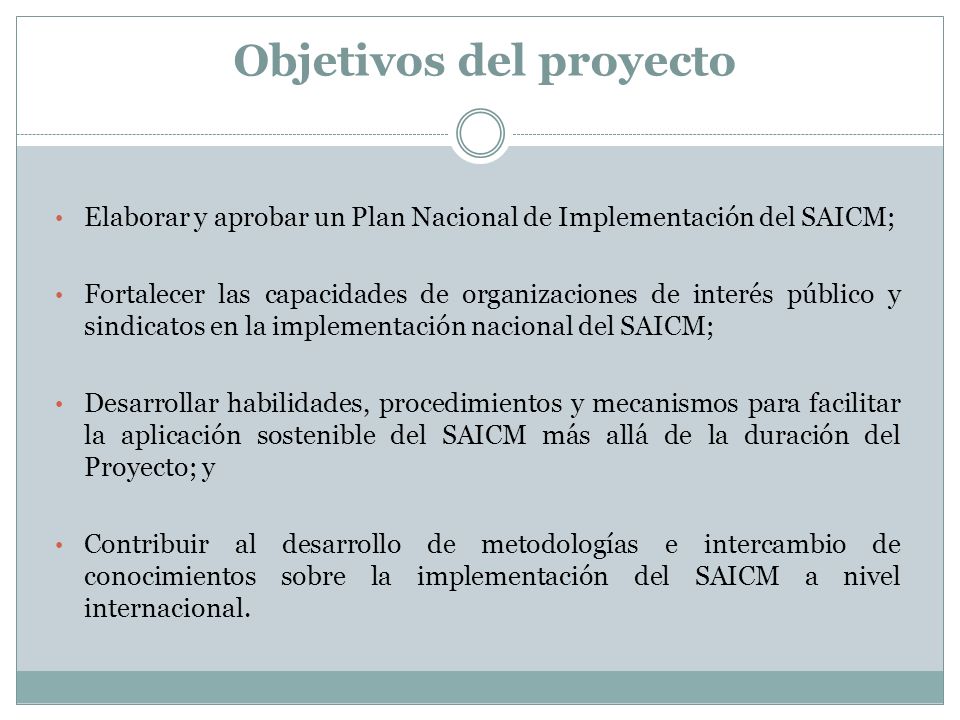 Objetivos del proyecto

• Elaborar y aprobar un Plan Nacional de Implementación del SAICM;

• Fortalecer las capacidades de organizaciones de interés público y sindicatos en la implementación nacional del SAICM;

• Desarrollar habilidades, procedimientos y mecanismos para facilitar la aplicación sostenible del SAICM más allá de la duración del Proyecto; y

• Contribuir al desarrollo de metodologías e intercambio de conocimientos sobre la implementación del SAICM a nivel internacional.